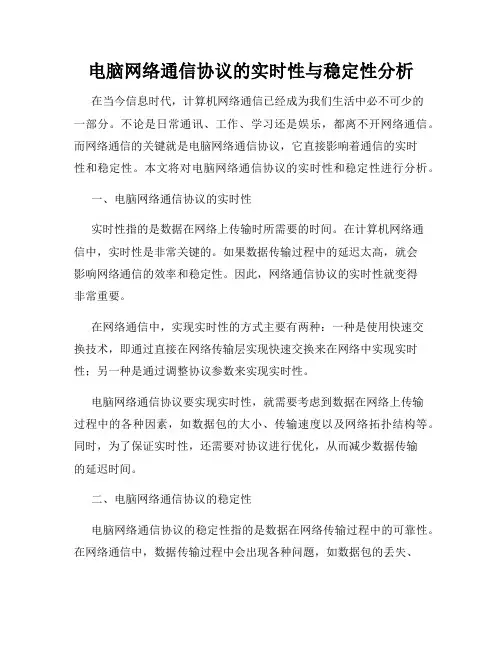 电脑网络通信协议的实时性与稳定性分析

在当今信息时代，计算机网络通信已经成为我们生活中必不可少的一部分。不论是日常通讯、工作、学习还是娱乐，都离不开网络通信。而网络通信的关键就是电脑网络通信协议，它直接影响着通信的实时性和稳定性。本文将对电脑网络通信协议的实时性和稳定性进行分析。

一、电脑网络通信协议的实时性

实时性指的是数据在网络上传输时所需要的时间。在计算机网络通信中，实时性是非常关键的。如果数据传输过程中的延迟太高，就会影响网络通信的效率和稳定性。因此，网络通信协议的实时性就变得非常重要。

在网络通信中，实现实时性的方式主要有两种：一种是使用快速交换技术，即通过直接在网络传输层实现快速交换来在网络中实现实时性；另一种是通过调整协议参数来实现实时性。

电脑网络通信协议要实现实时性，就需要考虑到数据在网络上传输过程中的各种因素，如数据包的大小、传输速度以及网络拓扑结构等。同时，为了保证实时性，还需要对协议进行优化，从而减少数据传输的延迟时间。

二、电脑网络通信协议的稳定性

电脑网络通信协议的稳定性指的是数据在网络传输过程中的可靠性。在网络通信中，数据传输过程中会出现各种问题，如数据包的丢失、